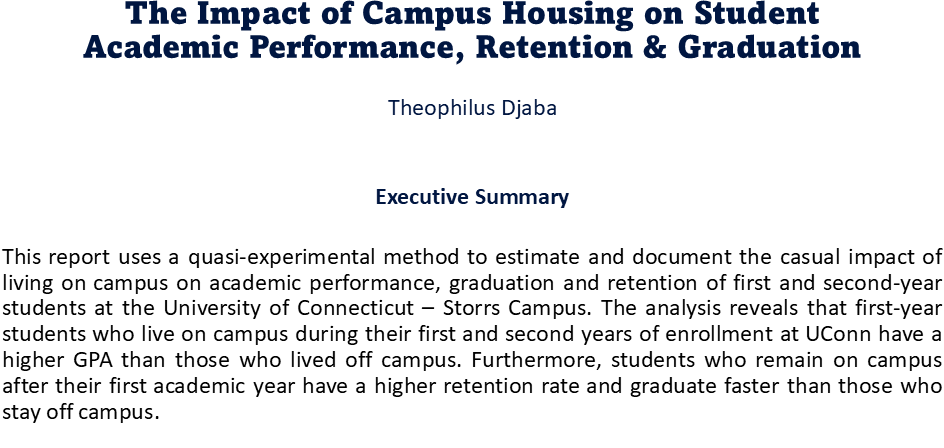 The Impact of Campus Housing on Student Academic Performance, Retention & Graduation

Theophilus Djaba

Executive Summary

This report uses a quasi-experimental method to estimate and document the casual impact of living on campus on academic performance, graduation and retention of first and second-year students at the University of Connecticut – Storrs Campus. The analysis reveals that first-year students who live on campus during their first and second years of enrollment at UConn have a higher GPA than those who lived off campus. Furthermore, students who remain on campus after their first academic year have a higher retention rate and graduate faster than those who stay off campus.